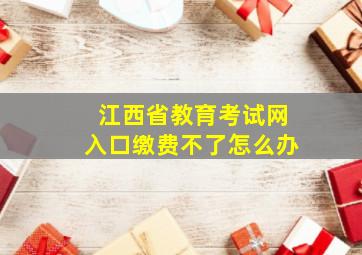 江西省教育考试网
入口缴费不了怎么办